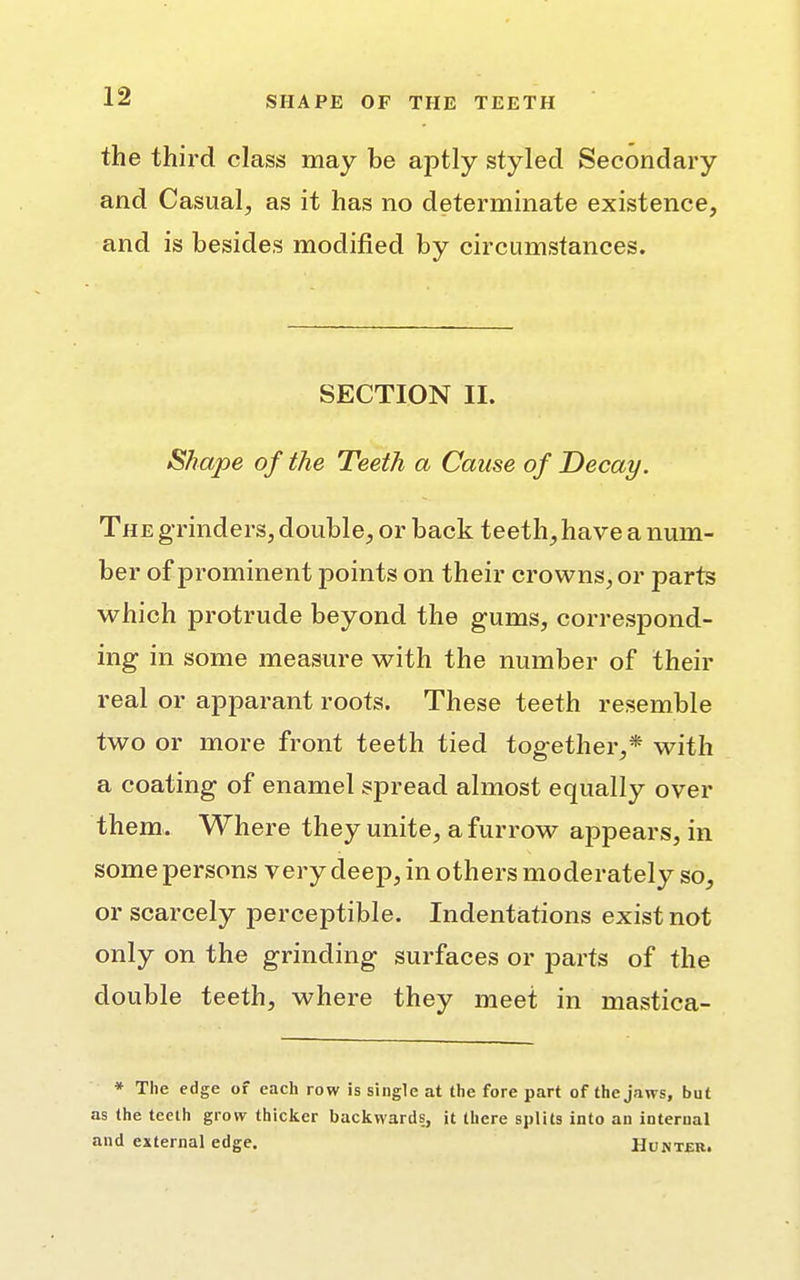 12 SHAPE OF THE TEETH

the third class may be aptly styled Secondary and Casual, as it has no determinate existence, and is besides modified by circumstances.

SECTION II.

Shape of the Teeth a Cause of Decay.

The grinders, double, or back teeth, have a number of prominent points on their crowns, or parts which protrude beyond the gums, corresponding in some measure with the number of their real or apparant roots. These teeth resemble two or more front teeth tied together,* with a coating of enamel spread almost equally over them. Where they unite, a furrow appears, in some persons very deep, in others moderately so, or scarcely perceptible. Indentations exist not only on the grinding surfaces or parts of the double teeth, where they meet in mastica-

* The edge of each row is single at the fore part of the jaws, but as the teeth grow thicker backwards, it there splits into an internal and external edge. Hunter.